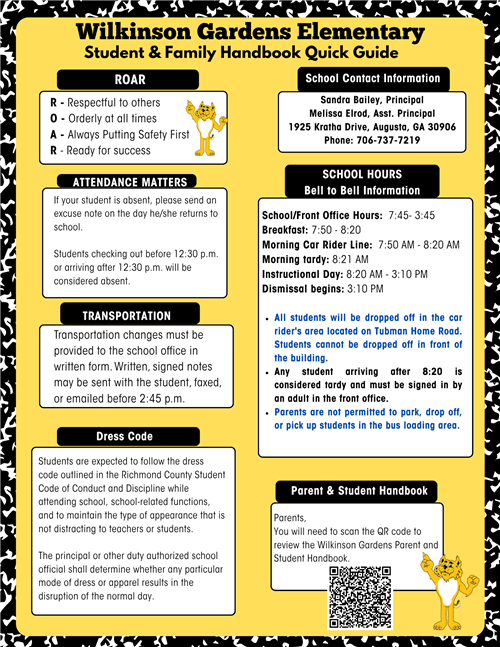 Wilkinson Gardens Elementary
Student & Family Handbook Quick Guide

ROAR

R - Respectful to others
O - Orderly at all times
A - Always Putting Safety First
R - Ready for success

ATTENDANCE MATTERS

If your student is absent, please send an excuse note on the day he/she returns to school.

Students checking out before 12:30 p.m. or arriving after 12:30 p.m. will be considered absent.

TRANSPORTATION

Transportation changes must be provided to the school office in written form. Written, signed notes may be sent with the student, faxed, or emailed before 2:45 p.m.

Dress Code

Students are expected to follow the dress code outlined in the Richmond County Student Code of Conduct and Discipline while attending school, school-related functions, and to maintain the type of appearance that is not distracting to teachers or students.

The principal or other duty authorized school official shall determine whether any particular mode of dress or apparel results in the disruption of the normal day.

School Contact Information

Sandra Bailey, Principal
Melissa Elrod, Asst. Principal
1925 Kratha Drive, Augusta, GA 30906
Phone: 706-737-7219

SCHOOL HOURS
Bell to Bell Information

School/Front Office Hours: 7:45- 3:45
Breakfast: 7:50 - 8:20
Morning Car Rider Line: 7:50 AM - 8:20 AM
Morning tardy: 8:21 AM
Instructional Day: 8:20 AM - 3:10 PM
Dismissal begins: 3:10 PM

• All students will be dropped off in the car rider's area located on Tubman Home Road. Students cannot be dropped off in front of the building.
• Any student arriving after 8:20 is considered tardy and must be signed in by an adult in the front office.
• Parents are not permitted to park, drop off, or pick up students in the bus loading area.

Parent & Student Handbook

Parents,
You will need to scan the QR code to review the Wilkinson Gardens Parent and Student Handbook.